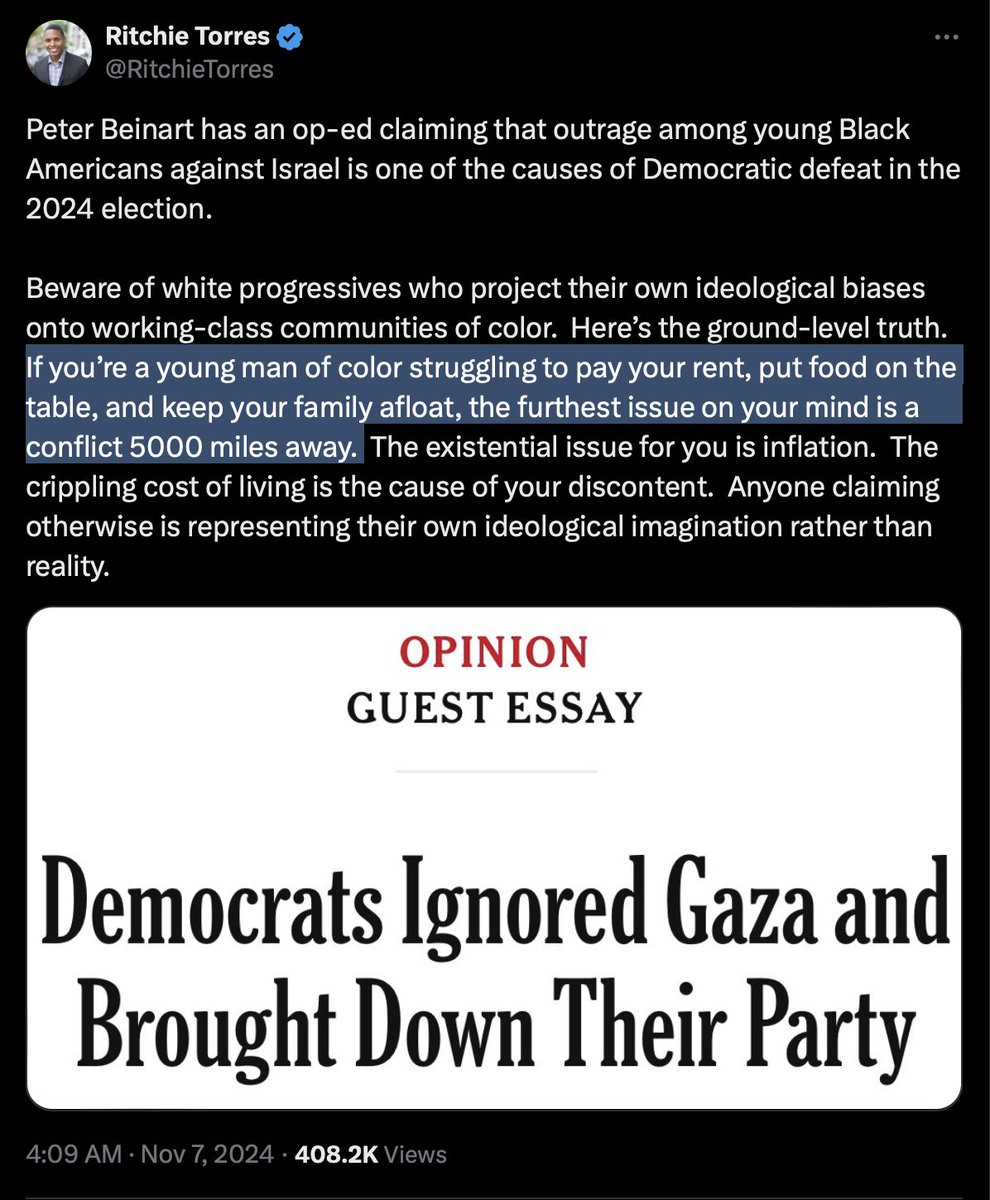 Ritchie Torres
@RitchieTorres

Peter Beinart has an op-ed claiming that outrage among young Black Americans against Israel is one of the causes of Democratic defeat in the 2024 election.

Beware of white progressives who project their own ideological biases onto working-class communities of color. Here's the ground-level truth. If you're a young man of color struggling to pay your rent, put food on the table, and keep your family afloat, the furthest issue on your mind is a conflict 5000 miles away. The existential issue for you is inflation. The crippling cost of living is the cause of your discontent. Anyone claiming otherwise is representing their own ideological imagination rather than reality.

OPINION
GUEST ESSAY

Democrats Ignored Gaza and Brought Down Their Party

4:09 AM · Nov 7, 2024 · 408.2K Views